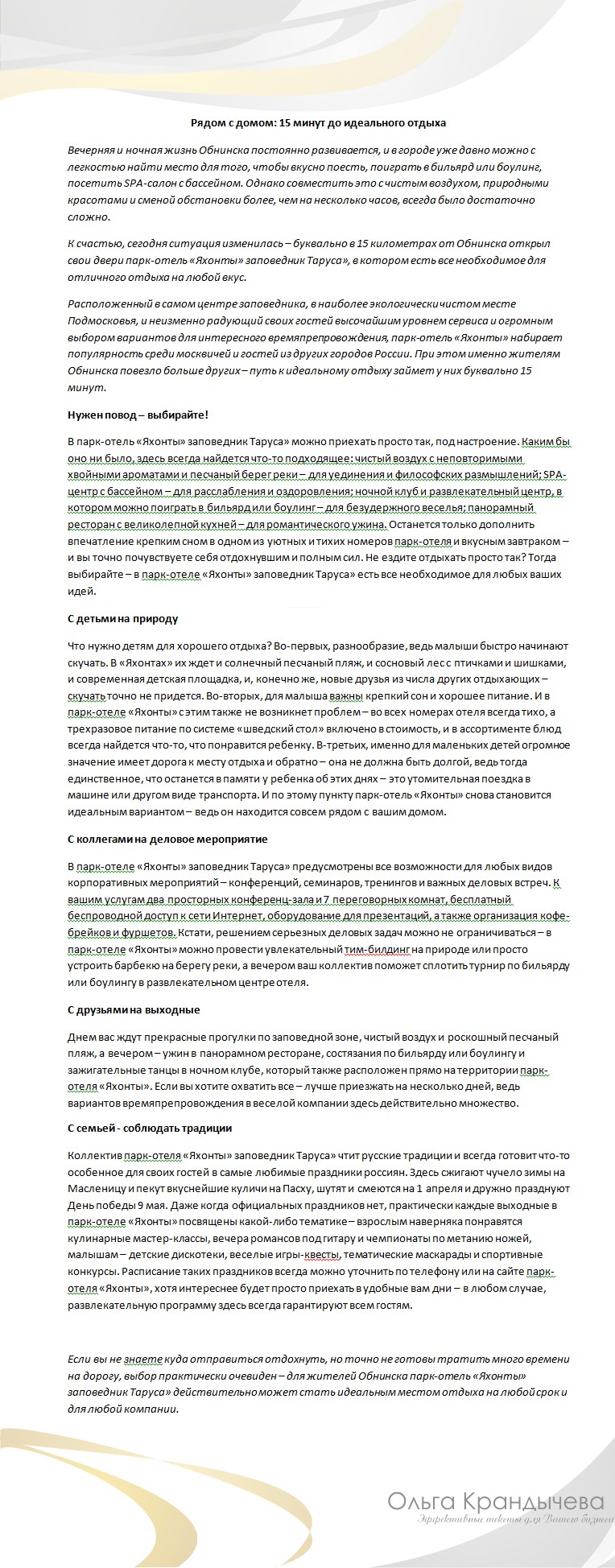 Рядом с домом: 15 минут до идеального отдыха

Вечерняя и ночная жизнь Обнинска постоянно развивается, и в городе уже давно можно с легкостью найти место для того, чтобы вкусно поесть, поиграть в бильярд или боулинг, посетить SPA-салон с бассейном. Однако совместить это с чистым воздухом, природными красотами и сменой обстановки более, чем на несколько часов, всегда было достаточно сложно.

К счастью, сегодня ситуация изменилась – буквально в 15 километрах от Обнинска открыл свои двери парк-отель «Яхонты» заповедник Таруса», в котором есть все необходимое для отличного отдыха на любой вкус.

Расположенный в самом центре заповедника, в наиболее экологически чистом месте Подмосковья, и неизменно радующий своих гостей высочайшим уровнем сервиса и огромным выбором вариантов для интересного времяпрепровождения, парк-отель «Яхонты» набирает популярность среди москвичей и гостей из других городов России. При этом именно жителям Обнинска повезло больше других – путь к идеальному отдыху займет у них буквально 15 минут.

Нужен повод – выбирайте!

В парк-отель «Яхонты» заповедник Таруса» можно приехать просто так, под настроение. Каким бы оно ни было, здесь всегда найдется что-то подходящее: чистый воздух с неповторимыми хвойными ароматами и песчаный берег реки – для уединения и философских размышлений; SPA-центр с бассейном – для расслабления и оздоровления; ночной клуб и развлекательный центр, в котором можно поиграть в бильярд или боулинг – для безудержного веселья; панорамный ресторан с великолепной кухней – для романтического ужина. Останется только дополнить впечатление крепким сном в одном из уютных и тихих номеров парк-отеля и вкусным завтраком – и вы точно почувствуете себя отдохнувшим и полным сил. Не ездите отдыхать просто так? Тогда выбирайте – в парк-отеле «Яхонты» заповедник Таруса» есть все необходимое для любых ваших идей.

С детьми на природу

Что нужно детям для хорошего отдыха? Во-первых, разнообразие, ведь малыши быстро начинают скучать. В «Яхонтах» их ждет и солнечный песчаный пляж, и сосновый лес с птичками и шишками, и современная детская площадка, и, конечно же, новые друзья из числа других отдыхающих – скучать точно не придется. Во-вторых, для малыша важны крепкий сон и хорошее питание. И в парк-отеле «Яхонты» с этим также не возникнет проблем – во всех номерах отеля всегда тихо, а трехразовое питание по системе «шведский стол» включено в стоимость, и в ассортименте блюд всегда найдется что-то, что понравится ребенку. В-третьих, именно для маленьких детей огромное значение имеет дорога к месту отдыха и обратно – она не должна быть долгой, ведь тогда единственное, что останется в памяти у ребенка об этих днях – это утомительная поездка в машине или другом виде транспорта. И по этому пункту парк-отель «Яхонты» снова становится идеальным вариантом – ведь он находится совсем рядом с вашим домом.

С коллегами на деловое мероприятие

В парк-отеле «Яхонты» заповедник Таруса» предусмотрены все возможности для любых видов корпоративных мероприятий – конференций, семинаров, тренингов и важных деловых встреч. К вашим услугам два просторных конференц-зала и 7 переговорных комнат, бесплатный беспроводной доступ к сети Интернет, оборудование для презентаций, а также организация кофе-брейков и фуршетов. Кстати, решением серьезных деловых задач можно не ограничиваться – в парк-отеле «Яхонты» можно провести увлекательный тим-билдинг на природе или просто устроить барбекю на берегу реки, а вечером ваш коллектив поможет сплотить турнир по бильярду или боулингу в развлекательном центре отеля.

С друзьями на выходные

Днем вас ждут прекрасные прогулки по заповедной зоне, чистый воздух и роскошный песчаный пляж, а вечером – ужин в панорамном ресторане, состязания по бильярду или боулингу и зажигательные танцы в ночном клубе, который также расположен прямо на территории парк-отеля «Яхонты». Если вы хотите охватить все – лучше приезжать на несколько дней, ведь вариантов времяпрепровождения в веселой компании здесь действительно множество.

С семьей - соблюдать традиции

Коллектив парк-отеля «Яхонты» заповедник Таруса» чтит русские традиции и всегда готовит что-то особенное для своих гостей в самые любимые праздники россиян. Здесь сжигают чучело зимы на Масленицу и пекут вкуснейшие куличи на Пасху, шутят и смеются на 1 апреля и дружно празднуют День победы 9 мая. Даже когда официальных праздников нет, практически каждые выходные в парк-отеле «Яхонты» посвящены какой-либо тематике – взрослым наверняка понравятся кулинарные мастер-классы, вечера романсов под гитару и чемпионаты по метанию ножей, малышам – детские дискотеки, веселые игры-квесты, тематические маскарады и спортивные конкурсы. Расписание таких праздников всегда можно уточнить по телефону или на сайте парк-отеля «Яхонты», хотя интереснее будет просто приехать в удобные вам дни – в любом случае, развлекательную программу здесь всегда гарантируют всем гостям.

Если вы не знаете куда отправиться отдохнуть, но точно не готовы тратить много времени на дорогу, выбор практически очевиден – для жителей Обнинска парк-отель «Яхонты» заповедник Таруса» действительно может стать идеальным местом отдыха на любой срок и для любой компании.

Ольга Крандычева
Эффективные тексты для Вашего бизнеса